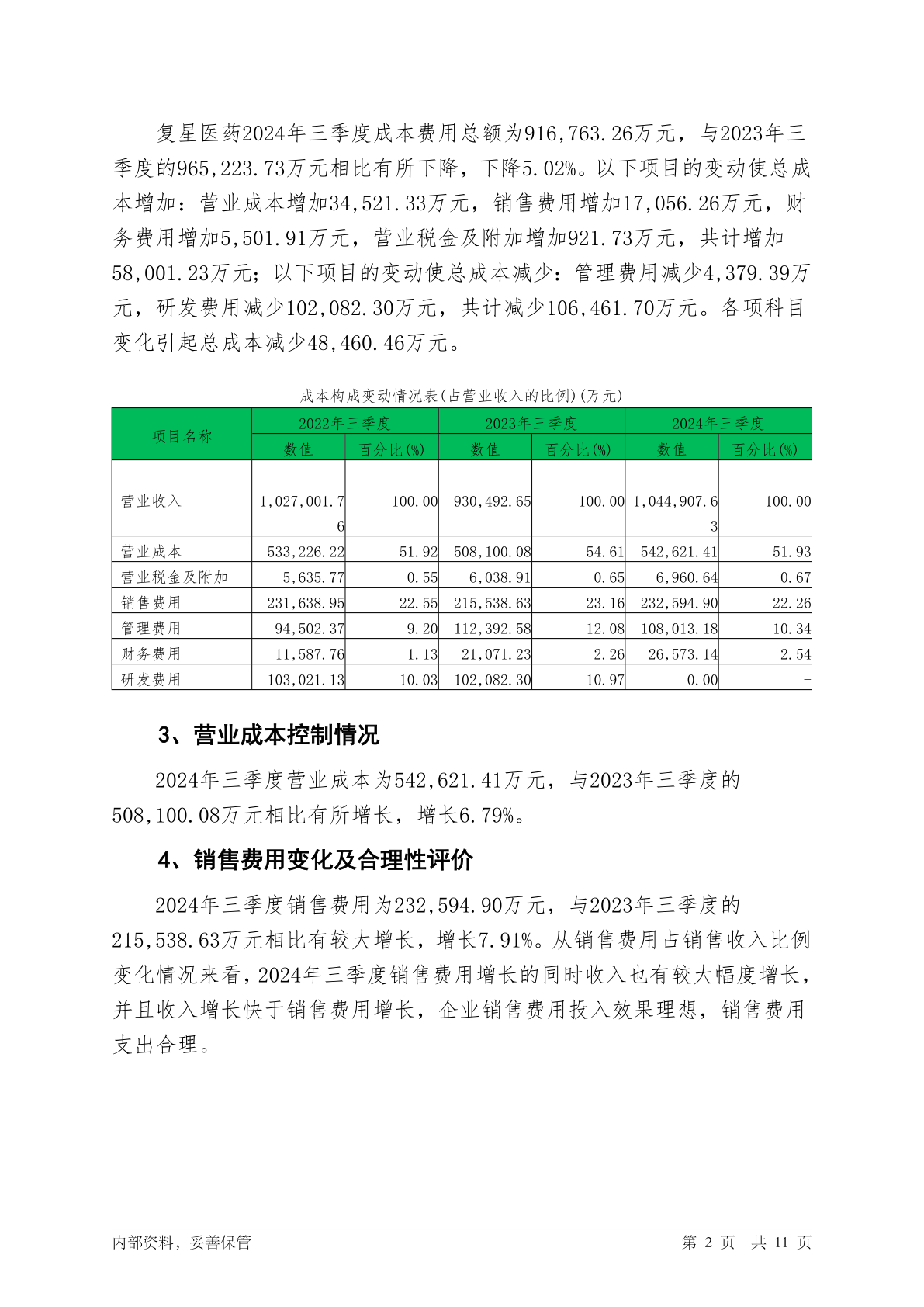 复星医药2024年三季度成本费用总额为916,763.26万元，与2023年三季度的965,223.73万元相比有所下降，下降5.02%。以下项目的变动使总成本增加：营业成本增加34,521.33万元，销售费用增加17,056.26万元，财务费用增加5,501.91万元，营业税金及附加增加921.73万元，共计增加58,001.23万元；以下项目的变动使总成本减少：管理费用减少4,379.39万元，研发费用减少102,082.30万元，共计减少106,461.70万元。各项科目变化引起总成本减少48,460.46万元。

成本构成变动情况表(占营业收入的比例)(万元)

| 项目名称 | 2022年三季度 | | 2023年三季度 | | 2024年三季度 | |
|---|---|---|---|---|---|---|
| | 数值 | 百分比(%) | 数值 | 百分比(%) | 数值 | 百分比(%) |
| 营业收入 | 1,027,001.76 | 100.00 | 930,492.65 | 100.00 | 1,044,907.63 | 100.00 |
| 营业成本 | 533,226.22 | 51.92 | 508,100.08 | 54.61 | 542,621.41 | 51.93 |
| 营业税金及附加 | 5,635.77 | 0.55 | 6,038.91 | 0.65 | 6,960.64 | 0.67 |
| 销售费用 | 231,638.95 | 22.55 | 215,538.63 | 23.16 | 232,594.90 | 22.26 |
| 管理费用 | 94,502.37 | 9.20 | 112,392.58 | 12.08 | 108,013.18 | 10.34 |
| 财务费用 | 11,587.76 | 1.13 | 21,071.23 | 2.26 | 26,573.14 | 2.54 |
| 研发费用 | 103,021.13 | 10.03 | 102,082.30 | 10.97 | 0.00 | - |

3、营业成本控制情况

2024年三季度营业成本为542,621.41万元，与2023年三季度的508,100.08万元相比有所增长，增长6.79%。

4、销售费用变化及合理性评价

2024年三季度销售费用为232,594.90万元，与2023年三季度的215,538.63万元相比有较大增长，增长7.91%。从销售费用占销售收入比例变化情况来看，2024年三季度销售费用增长的同时收入也有较大幅度增长，并且收入增长快于销售费用增长，企业销售费用投入效果理想，销售费用支出合理。

内部资料，妥善保管　　第 2 页　共 11 页